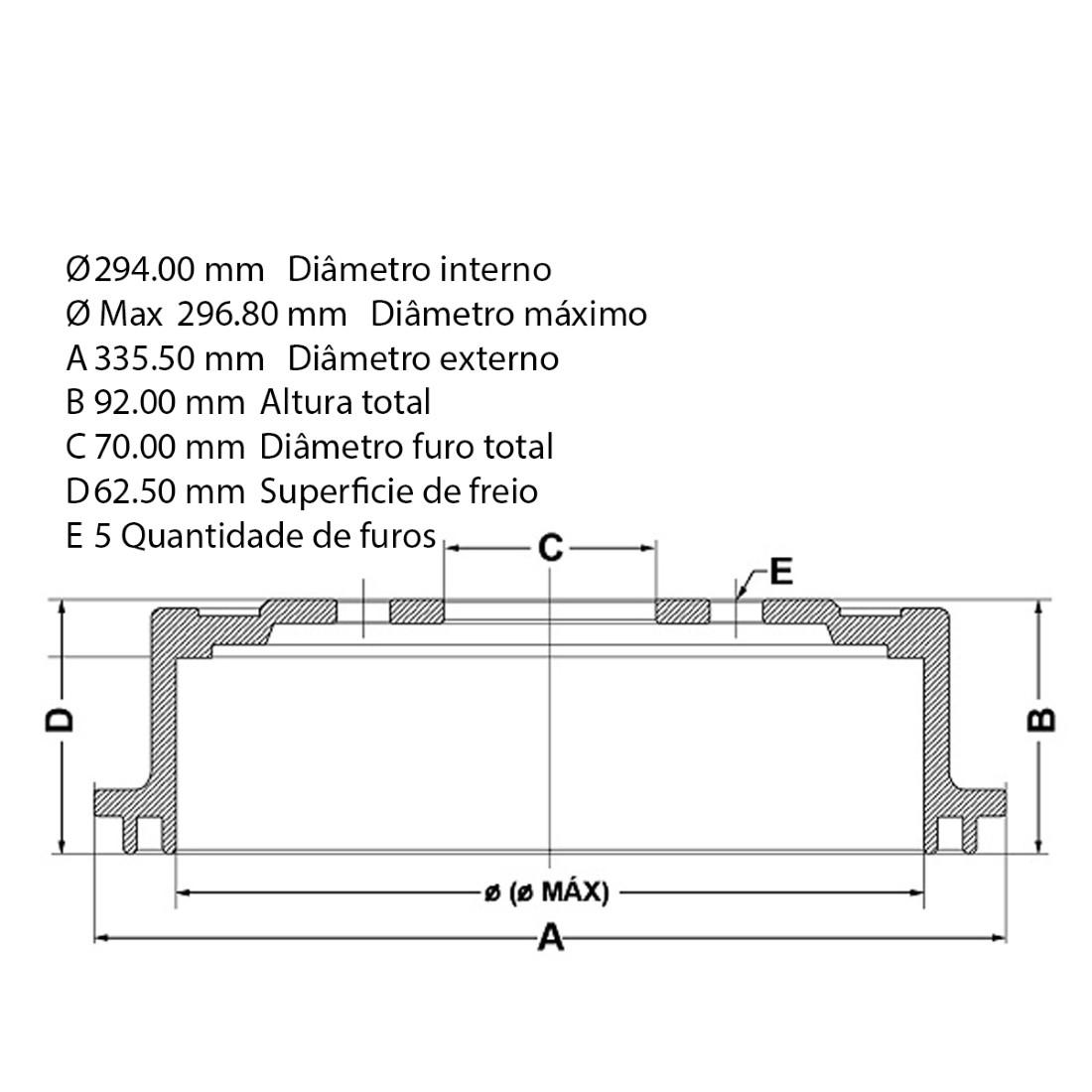 Ø294.00 mm Diâmetro interno
Ø Max 296.80 mm Diâmetro máximo
A 335.50 mm Diâmetro externo
B 92.00 mm Altura total
C 70.00 mm Diâmetro furo total
D 62.50 mm Superficie de freio
E 5 Quantidade de furos

C
E
D
B
ø (ø MÁX)
A